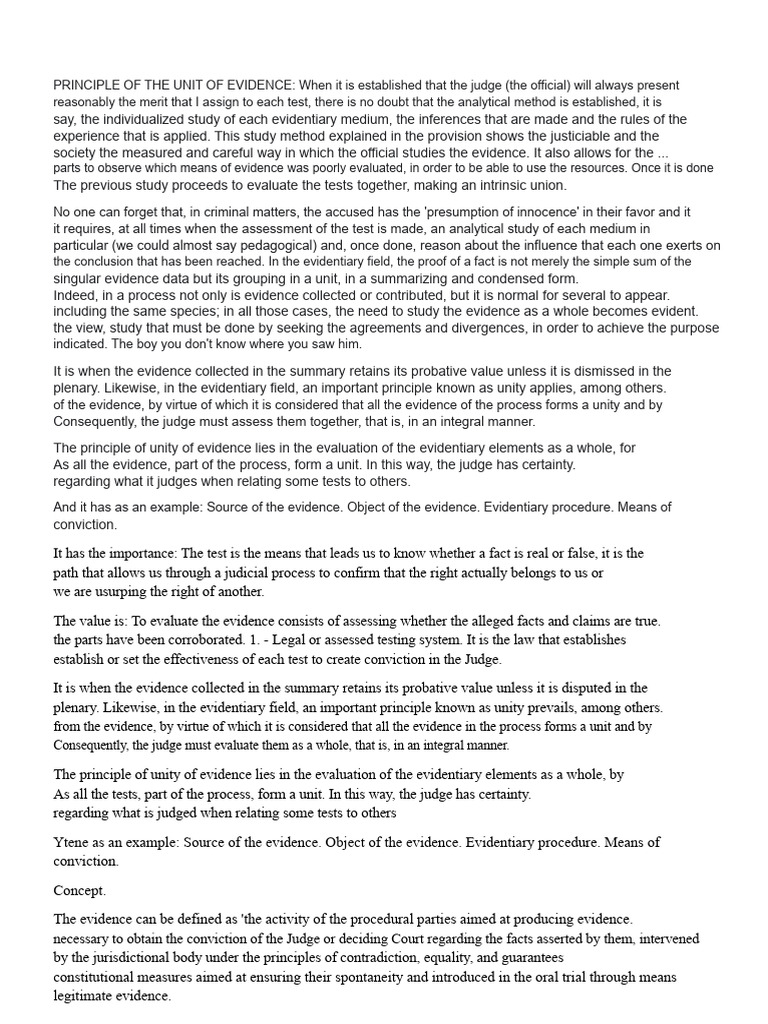 PRINCIPLE OF THE UNIT OF EVIDENCE: When it is established that the judge (the official) will always present reasonably the merit that I assign to each test, there is no doubt that the analytical method is established, it is say, the individualized study of each evidentiary medium, the inferences that are made and the rules of the experience that is applied. This study method explained in the provision shows the justiciable and the society the measured and careful way in which the official studies the evidence. It also allows for the ... parts to observe which means of evidence was poorly evaluated, in order to be able to use the resources. Once it is done The previous study proceeds to evaluate the tests together, making an intrinsic union.

No one can forget that, in criminal matters, the accused has the 'presumption of innocence' in their favor and it it requires, at all times when the assessment of the test is made, an analytical study of each medium in particular (we could almost say pedagogical) and, once done, reason about the influence that each one exerts on the conclusion that has been reached. In the evidentiary field, the proof of a fact is not merely the simple sum of the singular evidence data but its grouping in a unit, in a summarizing and condensed form.
Indeed, in a process not only is evidence collected or contributed, but it is normal for several to appear. including the same species; in all those cases, the need to study the evidence as a whole becomes evident. the view, study that must be done by seeking the agreements and divergences, in order to achieve the purpose indicated. The boy you don't know where you saw him.

It is when the evidence collected in the summary retains its probative value unless it is dismissed in the plenary. Likewise, in the evidentiary field, an important principle known as unity applies, among others. of the evidence, by virtue of which it is considered that all the evidence of the process forms a unity and by Consequently, the judge must assess them together, that is, in an integral manner.

The principle of unity of evidence lies in the evaluation of the evidentiary elements as a whole, for As all the evidence, part of the process, form a unit. In this way, the judge has certainty. regarding what it judges when relating some tests to others.

And it has as an example: Source of the evidence. Object of the evidence. Evidentiary procedure. Means of conviction.

It has the importance: The test is the means that leads us to know whether a fact is real or false, it is the path that allows us through a judicial process to confirm that the right actually belongs to us or we are usurping the right of another.

The value is: To evaluate the evidence consists of assessing whether the alleged facts and claims are true. the parts have been corroborated. 1. - Legal or assessed testing system. It is the law that establishes establish or set the effectiveness of each test to create conviction in the Judge.

It is when the evidence collected in the summary retains its probative value unless it is disputed in the plenary. Likewise, in the evidentiary field, an important principle known as unity prevails, among others. from the evidence, by virtue of which it is considered that all the evidence in the process forms a unit and by Consequently, the judge must evaluate them as a whole, that is, in an integral manner.

The principle of unity of evidence lies in the evaluation of the evidentiary elements as a whole, by As all the tests, part of the process, form a unit. In this way, the judge has certainty. regarding what is judged when relating some tests to others

Ytene as an example: Source of the evidence. Object of the evidence. Evidentiary procedure. Means of conviction.

Concept.

The evidence can be defined as 'the activity of the procedural parties aimed at producing evidence. necessary to obtain the conviction of the Judge or deciding Court regarding the facts asserted by them, intervened by the jurisdictional body under the principles of contradiction, equality, and guarantees constitutional measures aimed at ensuring their spontaneity and introduced in the oral trial through means legitimate evidence.